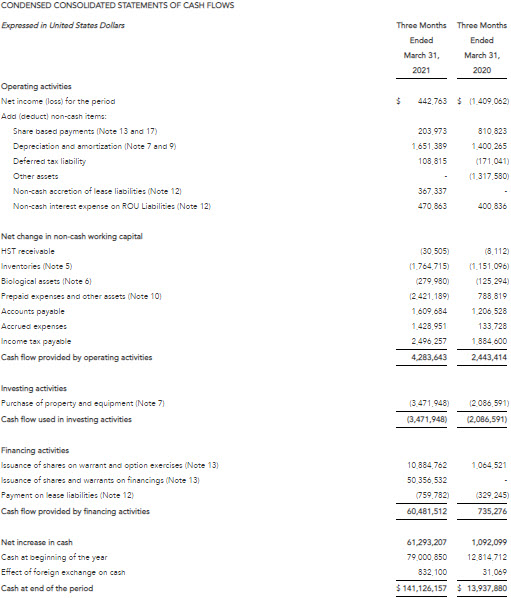 CONDENSED CONSOLIDATED STATEMENTS OF CASH FLOWS

| Expressed in United States Dollars | Three Months Ended March 31, 2021 | Three Months Ended March 31, 2020 |
|---|---|---|
| Operating activities | | |
| Net income (loss) for the period | $ 442,763 | $ (1,409,062) |
| Add (deduct) non-cash items: | | |
| Share based payments (Note 13 and 17) | 203,973 | 810,823 |
| Depreciation and amortization (Note 7 and 9) | 1,651,389 | 1,400,265 |
| Deferred tax liability | 108,815 | (171,041) |
| Other assets | - | (1,317,580) |
| Non-cash accretion of lease liabilities (Note 12) | 367,337 | - |
| Non-cash interest expense on ROU Liabilities (Note 12) | 470,863 | 400,836 |
| Net change in non-cash working capital | | |
| HST receivable | (30,505) | (8,112) |
| Inventories (Note 5) | (1,764,715) | (1,151,096) |
| Biological assets (Note 6) | (279,980) | (125,294) |
| Prepaid expenses and other assets (Note 10) | (2,421,189) | 788,819 |
| Accounts payable | 1,609,684 | 1,206,528 |
| Accrued expenses | 1,428,951 | 133,728 |
| Income tax payable | 2,496,257 | 1,884,600 |
| Cash flow provided by operating activities | 4,283,643 | 2,443,414 |
| Investing activities | | |
| Purchase of property and equipment (Note 7) | (3,471,948) | (2,086,591) |
| Cash flow used in investing activities | (3,471,948) | (2,086,591) |
| Financing activities | | |
| Issuance of shares on warrant and option exercises (Note 13) | 10,884,762 | 1,064,521 |
| Issuance of shares and warrants on financings (Note 13) | 50,356,532 | - |
| Payment on lease liabilities (Note 12) | (759,782) | (329,245) |
| Cash flow provided by financing activities | 60,481,512 | 735,276 |
| Net increase in cash | 61,293,207 | 1,092,099 |
| Cash at beginning of the year | 79,000,850 | 12,814,712 |
| Effect of foreign exchange on cash | 832,100 | 31,069 |
| Cash at end of the period | $ 141,126,157 | $ 13,937,880 |